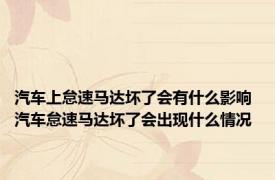 汽车上怠速马达坏了会有什么影响
汽车怠速马达坏了会出现什么情况